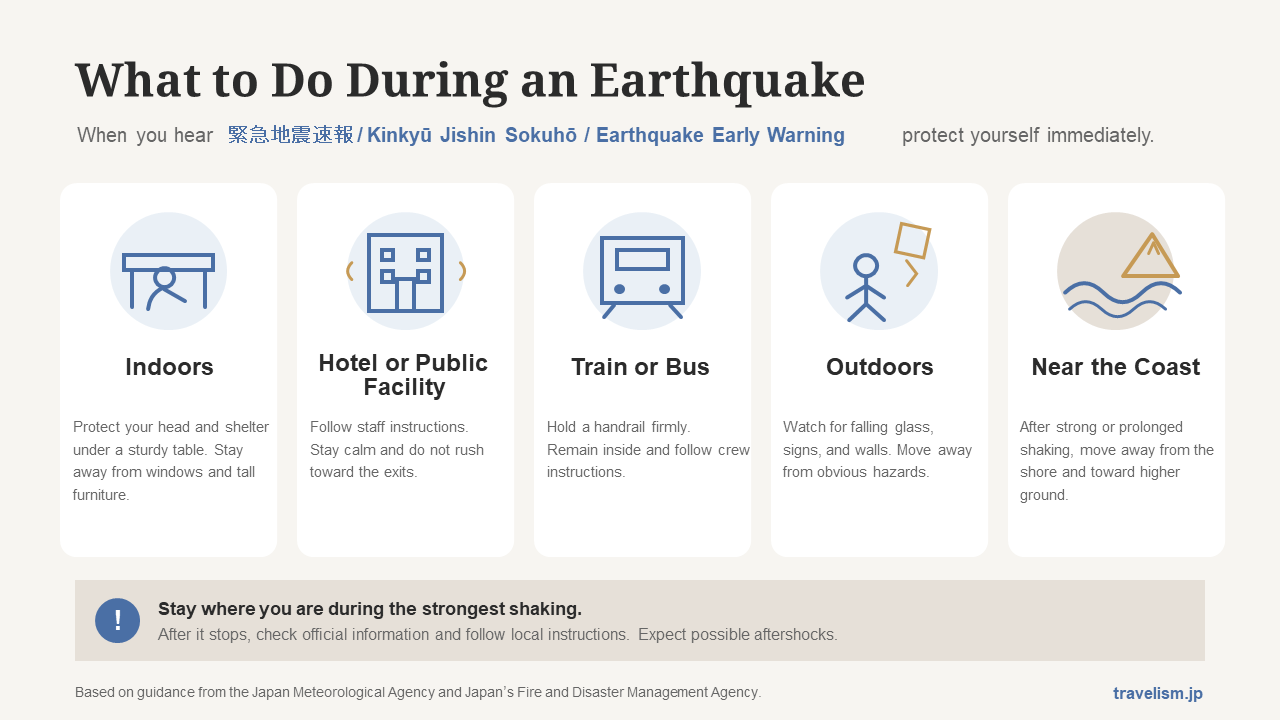 What to Do During an Earthquake

When you hear 緊急地震速報 / Kinkyū Jishin Sokuhō / Earthquake Early Warning protect yourself immediately.

Indoors

Protect your head and shelter under a sturdy table. Stay away from windows and tall furniture.

Hotel or Public Facility

Follow staff instructions. Stay calm and do not rush toward the exits.

Train or Bus

Hold a handrail firmly. Remain inside and follow crew instructions.

Outdoors

Watch for falling glass, signs, and walls. Move away from obvious hazards.

Near the Coast

After strong or prolonged shaking, move away from the shore and toward higher ground.

!

Stay where you are during the strongest shaking.

After it stops, check official information and follow local instructions. Expect possible aftershocks.

Based on guidance from the Japan Meteorological Agency and Japan's Fire and Disaster Management Agency.

travelism.jp